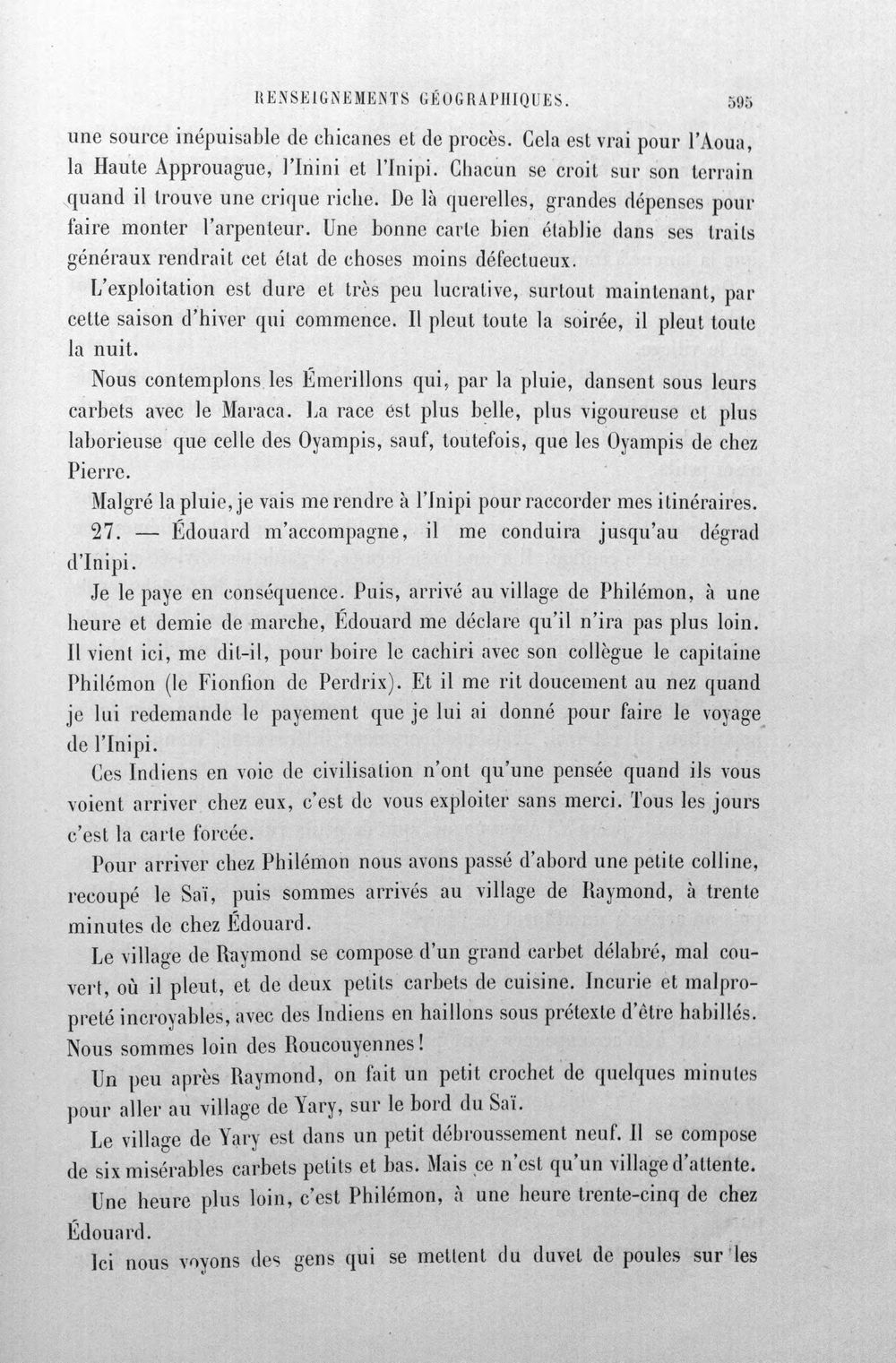 RENSEIGNEMENTS GÉOGRAPHIQUES. 595

une source inépuisable de chicanes et de procès. Cela est vrai pour l'Aoua, la Haute Approuague, l'Inini et l'Inipi. Chacun se croit sur son terrain quand il trouve une crique riche. De là querelles, grandes dépenses pour faire monter l'arpenteur. Une bonne carte bien établie dans ses traits généraux rendrait cet état de choses moins défectueux.

L'exploitation est dure et très peu lucrative, surtout maintenant, par cette saison d'hiver qui commence. Il pleut toute la soirée, il pleut toute la nuit.

Nous contemplons les Émerillons qui, par la pluie, dansent sous leurs carbets avec le Maraca. La race est plus belle, plus vigoureuse et plus laborieuse que celle des Oyampis, sauf, toutefois, que les Oyampis de chez Pierre.

Malgré la pluie, je vais me rendre à l'Inipi pour raccorder mes itinéraires.

27. — Édouard m'accompagne, il me conduira jusqu'au dégrad d'Inipi.

Je le paye en conséquence. Puis, arrivé au village de Philémon, à une heure et demie de marche, Édouard me déclare qu'il n'ira pas plus loin. Il vient ici, me dit-il, pour boire le cachiri avec son collègue le capitaine Philémon (le Fionfion de Perdrix). Et il me rit doucement au nez quand je lui redemande le payement que je lui ai donné pour faire le voyage de l'Inipi.

Ces Indiens en voie de civilisation n'ont qu'une pensée quand ils vous voient arriver chez eux, c'est de vous exploiter sans merci. Tous les jours c'est la carte forcée.

Pour arriver chez Philémon nous avons passé d'abord une petite colline, recoupé le Saï, puis sommes arrivés au village de Raymond, à trente minutes de chez Édouard.

Le village de Raymond se compose d'un grand carbet délabré, mal couvert, où il pleut, et de deux petits carbets de cuisine. Incurie et malpropreté incroyables, avec des Indiens en haillons sous prétexte d'être habillés. Nous sommes loin des Roucouyennes!

Un peu après Raymond, on fait un petit crochet de quelques minutes pour aller au village de Yary, sur le bord du Saï.

Le village de Yary est dans un petit débroussement neuf. Il se compose de six misérables carbets petits et bas. Mais ce n'est qu'un village d'attente.

Une heure plus loin, c'est Philémon, à une heure trente-cinq de chez Édouard.

Ici nous voyons des gens qui se mettent du duvet de poules sur les